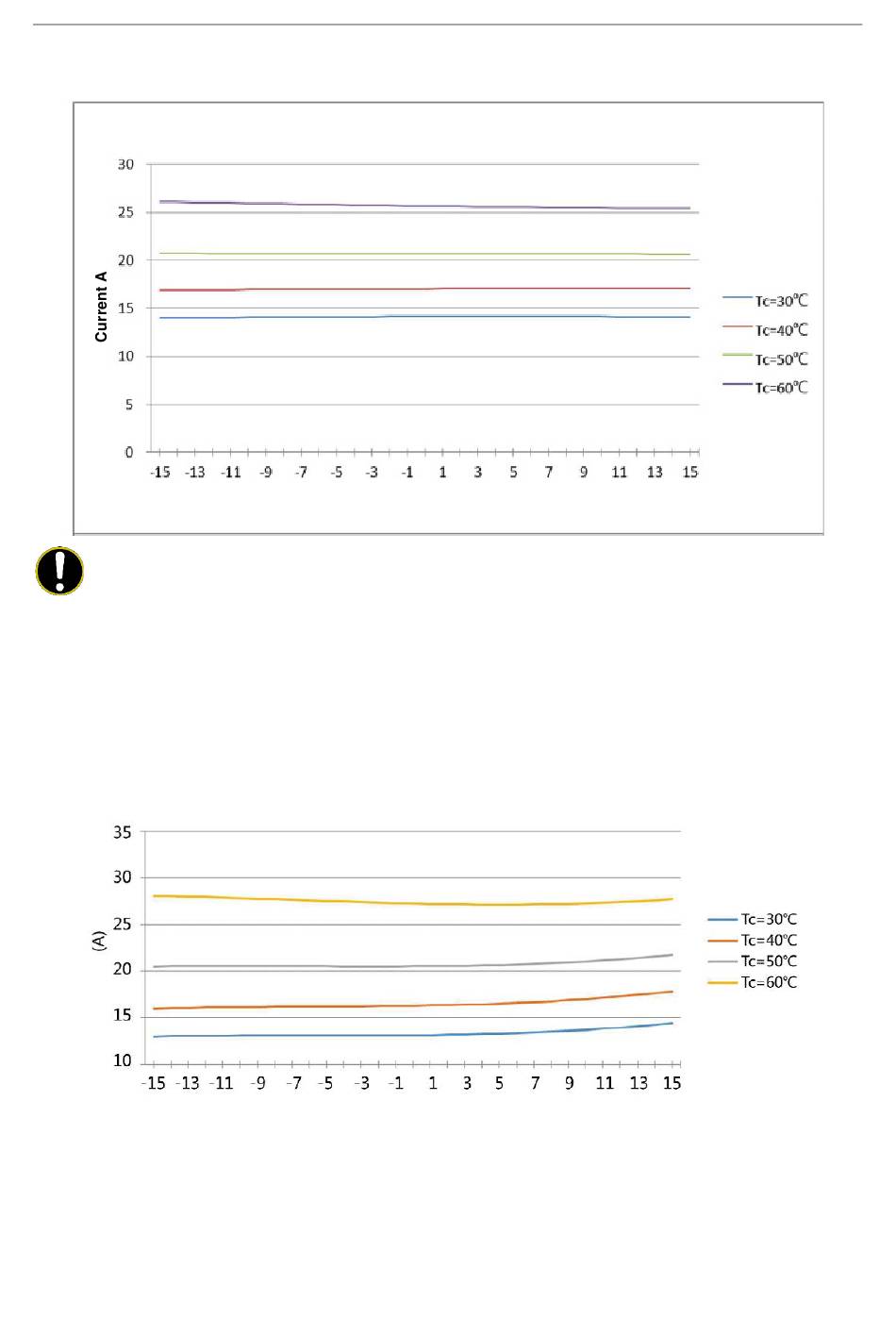 30
25
20
15
10
5
0
Current A
-15 -13 -11 -9 -7 -5 -3 -1 1 3 5 7 9 11 13 15
Tc=30°C
Tc=40°C
Tc=50°C
Tc=60°C

35
30
25
20
15
10
(A)
-15 -13 -11 -9 -7 -5 -3 -1 1 3 5 7 9 11 13 15
Tc=30°C
Tc=40°C
Tc=50°C
Tc=60°C